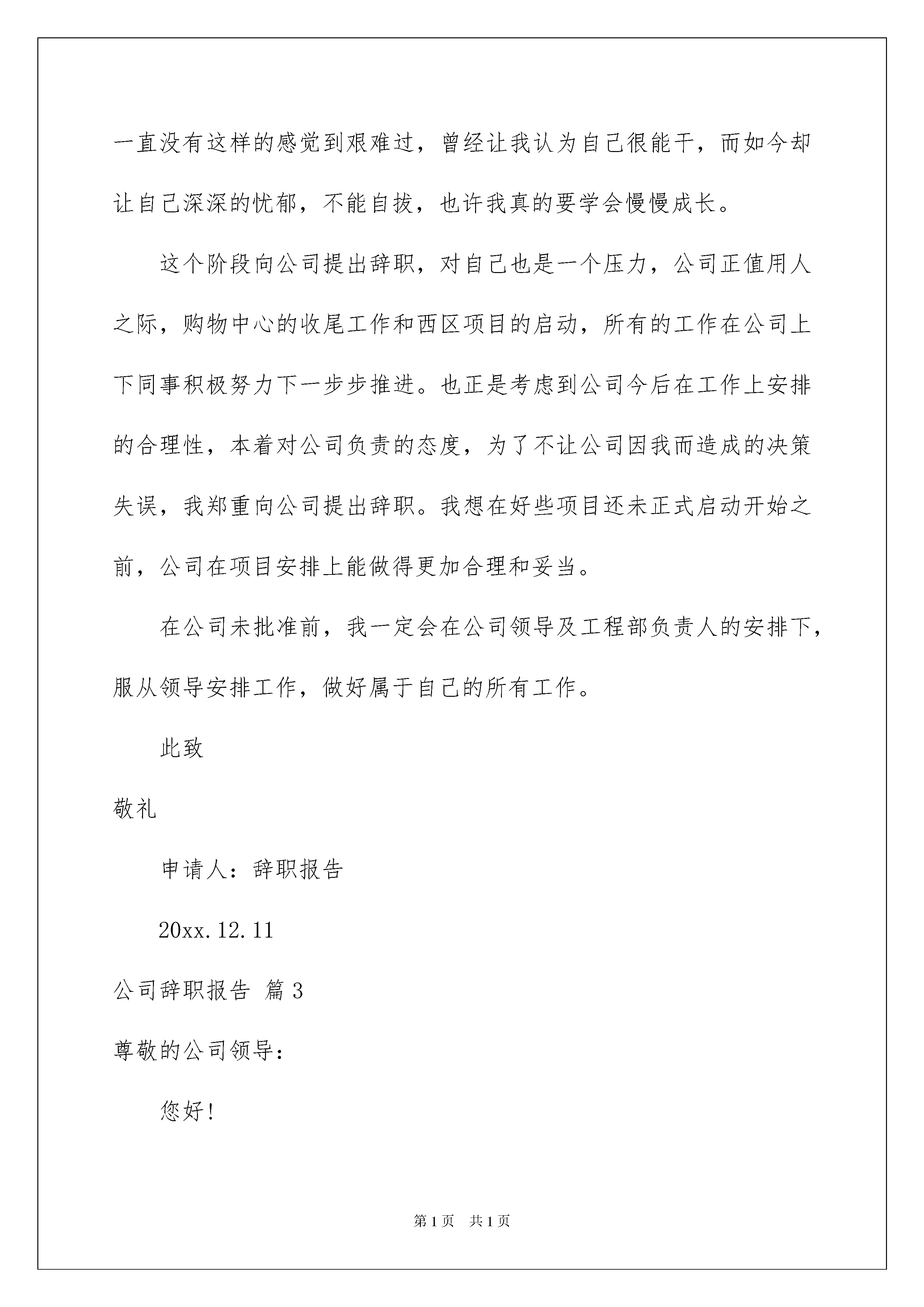 一直没有这样的感觉到艰难过，曾经让我认为自己很能干，而如今却让自己深深的忧郁，不能自拔，也许我真的要学会慢慢成长。

这个阶段向公司提出辞职，对自己也是一个压力，公司正值用人之际，购物中心的收尾工作和西区项目的启动，所有的工作在公司上下同事积极努力下一步步推进。也正是考虑到公司今后在工作上安排的合理性，本着对公司负责的态度，为了不让公司因我而造成的决策失误，我郑重向公司提出辞职。我想在好些项目还未正式启动开始之前，公司在项目安排上能做得更加合理和妥当。

在公司未批准前，我一定会在公司领导及工程部负责人的安排下，服从领导安排工作，做好属于自己的所有工作。

此致

敬礼

申请人：辞职报告

20xx.12.11

公司辞职报告 篇3

尊敬的公司领导：

您好！

第1页 共1页